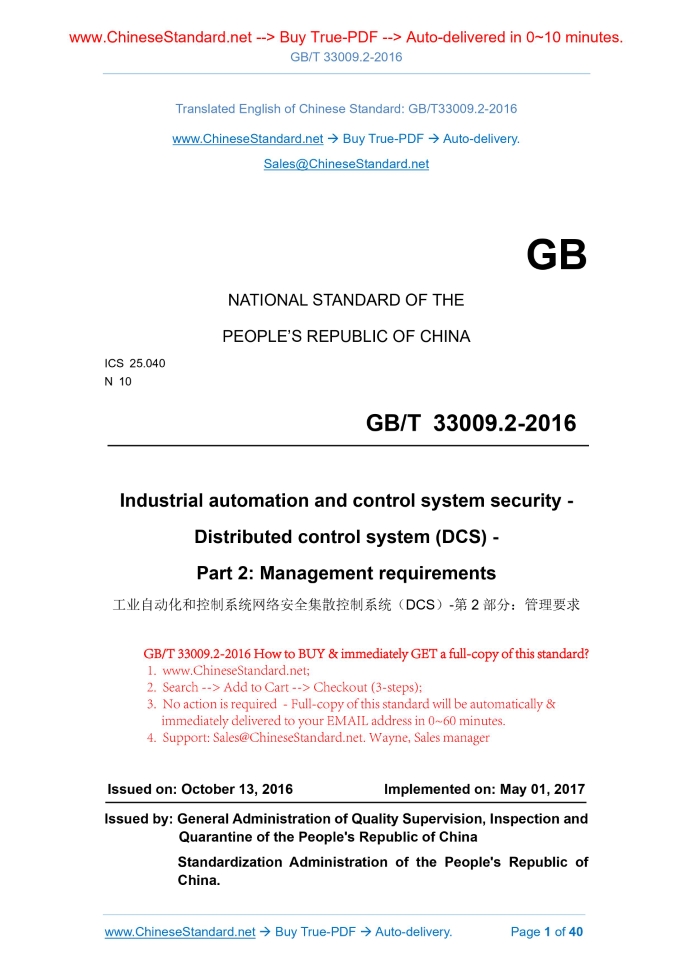 www.ChineseStandard.net --> Buy True-PDF --> Auto-delivered in 0~10 minutes.
GB/T 33009.2-2016

Translated English of Chinese Standard: GB/T33009.2-2016

www.ChineseStandard.net → Buy True-PDF → Auto-delivery.

Sales@ChineseStandard.net

GB

NATIONAL STANDARD OF THE

PEOPLE'S REPUBLIC OF CHINA

ICS 25.040
N 10

GB/T 33009.2-2016

Industrial automation and control system security - Distributed control system (DCS) - Part 2: Management requirements

工业自动化和控制系统网络安全集散控制系统（DCS）-第 2 部分：管理要求

GB/T 33009.2-2016 How to BUY & immediately GET a full-copy of this standard?
1. www.ChineseStandard.net;
2. Search --> Add to Cart --> Checkout (3-steps);
3. No action is required - Full-copy of this standard will be automatically & immediately delivered to your EMAIL address in 0~60 minutes.
4. Support: Sales@ChineseStandard.net. Wayne, Sales manager

Issued on: October 13, 2016 Implemented on: May 01, 2017

Issued by: General Administration of Quality Supervision, Inspection and Quarantine of the People's Republic of China

Standardization Administration of the People's Republic of China.

www.ChineseStandard.net → Buy True-PDF → Auto-delivery. Page 1 of 40